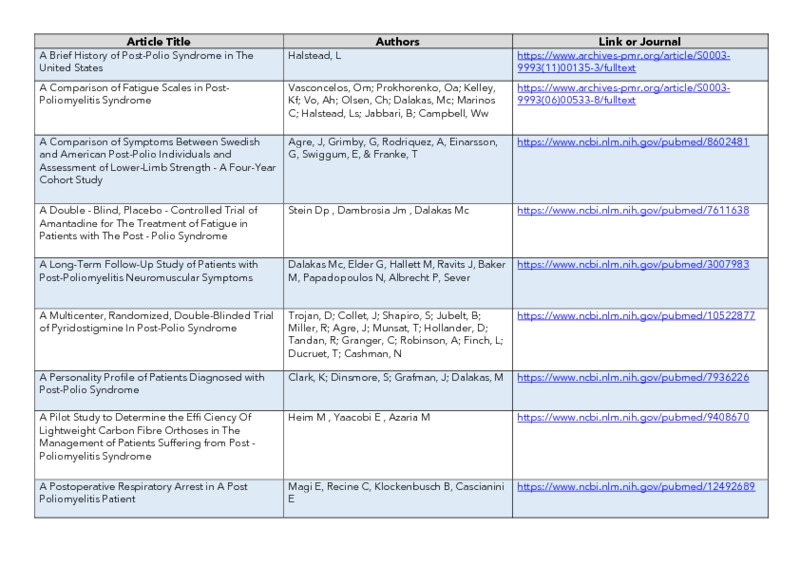 | Article Title | Authors | Link or Journal |
|---|---|---|
| A Brief History of Post-Polio Syndrome in The United States | Halstead, L | https://www.archives-pmr.org/article/S0003-9993(11)00135-3/fulltext |
| A Comparison of Fatigue Scales in Post-Poliomyelitis Syndrome | Vasconcelos, Om; Prokhorenko, Oa; Kelley, Kf; Vo, Ah; Olsen, Ch; Dalakas, Mc; Marinos C; Halstead, Ls; Jabbari, B; Campbell, Ww | https://www.archives-pmr.org/article/S0003-9993(06)00533-8/fulltext |
| A Comparison of Symptoms Between Swedish and American Post-Polio Individuals and Assessment of Lower-Limb Strength - A Four-Year Cohort Study | Agre, J, Grimby, G, Rodriquez, A, Einarsson, G, Swiggum, E, & Franke, T | https://www.ncbi.nlm.nih.gov/pubmed/8602481 |
| A Double - Blind, Placebo - Controlled Trial of Amantadine for The Treatment of Fatigue in Patients with The Post - Polio Syndrome | Stein Dp , Dambrosia Jm , Dalakas Mc | https://www.ncbi.nlm.nih.gov/pubmed/7611638 |
| A Long-Term Follow-Up Study of Patients with Post-Poliomyelitis Neuromuscular Symptoms | Dalakas Mc, Elder G, Hallett M, Ravits J, Baker M, Papadopoulos N, Albrecht P, Sever | https://www.ncbi.nlm.nih.gov/pubmed/3007983 |
| A Multicenter, Randomized, Double-Blinded Trial of Pyridostigmine In Post-Polio Syndrome | Trojan, D; Collet, J; Shapiro, S; Jubelt, B; Miller, R; Agre, J; Munsat, T; Hollander, D; Tandan, R; Granger, C; Robinson, A; Finch, L; Ducruet, T; Cashman, N | https://www.ncbi.nlm.nih.gov/pubmed/10522877 |
| A Personality Profile of Patients Diagnosed with Post-Polio Syndrome | Clark, K; Dinsmore, S; Grafman, J; Dalakas, M | https://www.ncbi.nlm.nih.gov/pubmed/7936226 |
| A Pilot Study to Determine the Effi Ciency Of Lightweight Carbon Fibre Orthoses in The Management of Patients Suffering from Post - Poliomyelitis Syndrome | Heim M , Yaacobi E , Azaria M | https://www.ncbi.nlm.nih.gov/pubmed/9408670 |
| A Postoperative Respiratory Arrest in A Post Poliomyelitis Patient | Magi E, Recine C, Klockenbusch B, Cascianini E | https://www.ncbi.nlm.nih.gov/pubmed/12492689 |